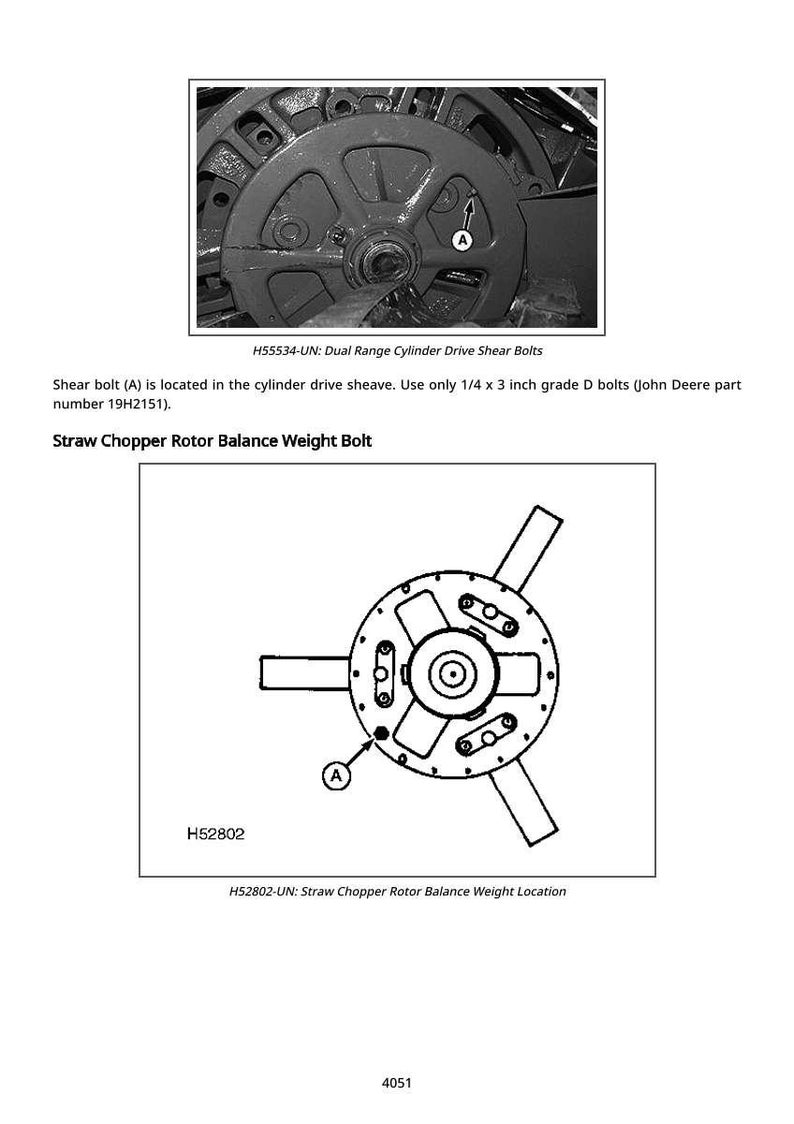 A

H55534-UN: Dual Range Cylinder Drive Shear Bolts

Shear bolt (A) is located in the cylinder drive sheave. Use only 1/4 x 3 inch grade D bolts (John Deere part number 19H2151).

Straw Chopper Rotor Balance Weight Bolt

A

H52802

H52802-UN: Straw Chopper Rotor Balance Weight Location

4051